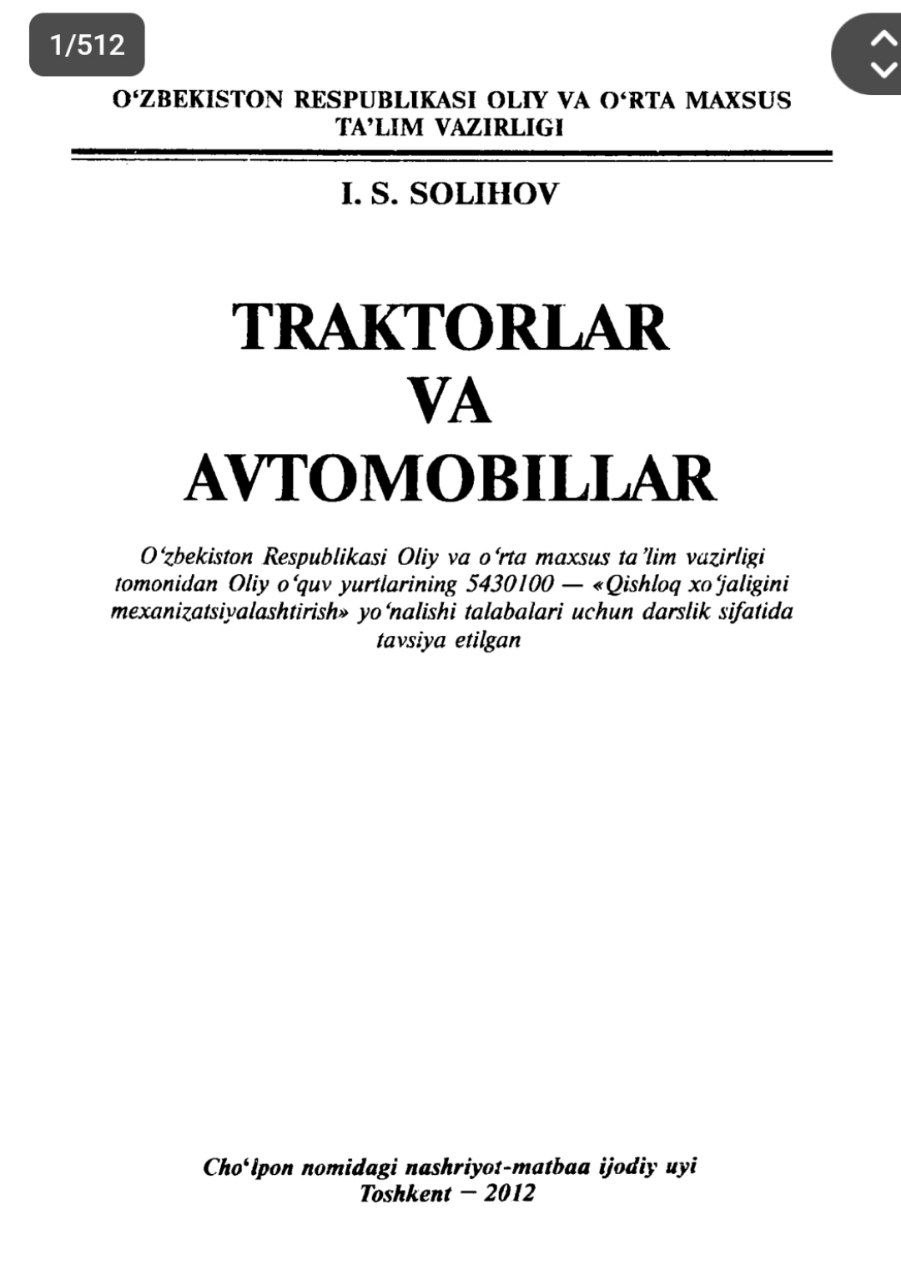 1/512

O‘ZBEKISTON RESPUBLIKASI OLIY VA O‘RTA MAXSUS TA’LIM VAZIRLIGI

I. S. SOLIHOV

TRAKTORLAR VA AVTOMOBILLAR

O‘zbekiston Respublikasi Oliy va o‘rta maxsus ta’lim vazirligi tomonidan Oliy o‘quv yurtlarining 5430100 — «Qishloq xo‘jaligini mexanizatsiyalashtirish» yo‘nalishi talabalari uchun darslik sifatida tavsiya etilgan

Cho‘lpon nomidagi nashriyot-matbaa ijodiy uyi
Toshkent — 2012